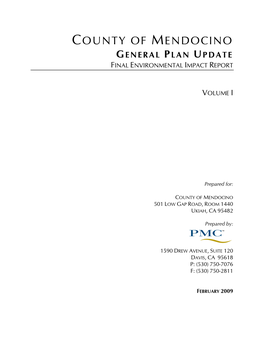 COUNTY OF MENDOCINO
GENERAL PLAN UPDATE
FINAL ENVIRONMENTAL IMPACT REPORT

VOLUME I

Prepared for:

COUNTY OF MENDOCINO
501 LOW GAP ROAD, ROOM 1440
UKIAH, CA 95482

Prepared by:

PMC

1590 DREW AVENUE, SUITE 120
DAVIS, CA 95618
P: (530) 750-7076
F: (530) 750-2811

FEBRUARY 2009